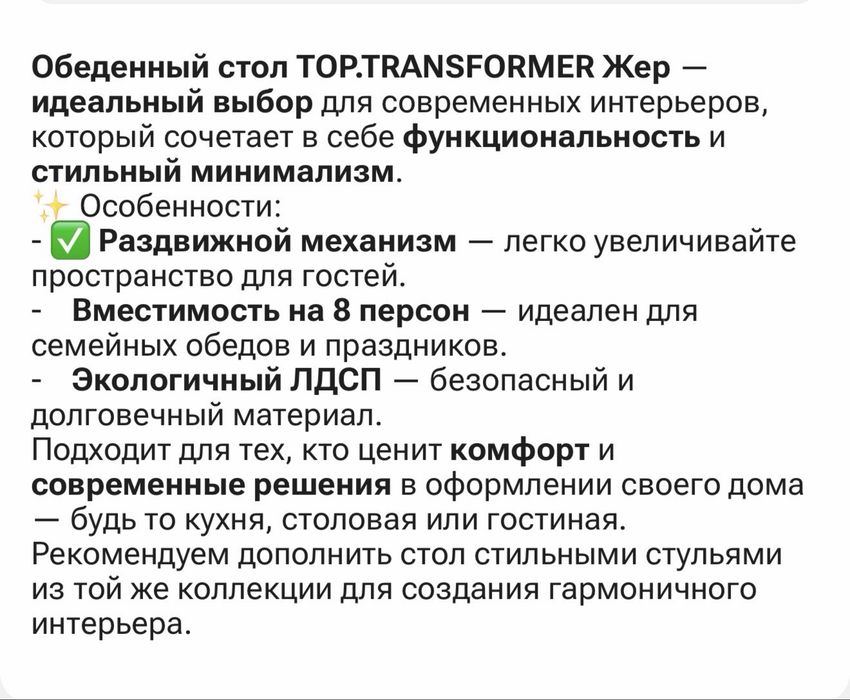 Обеденный стол TOP.TRANSFORMER Жер — идеальный выбор для современных интерьеров, который сочетает в себе функциональность и стильный минимализм.
✨ Особенности:
- ✅ Раздвижной механизм — легко увеличивайте пространство для гостей.
- Вместимость на 8 персон — идеален для семейных обедов и праздников.
- Экологичный ЛДСП — безопасный и долговечный материал.
Подходит для тех, кто ценит комфорт и современные решения в оформлении своего дома — будь то кухня, столовая или гостиная.
Рекомендуем дополнить стол стильными стульями из той же коллекции для создания гармоничного интерьера.